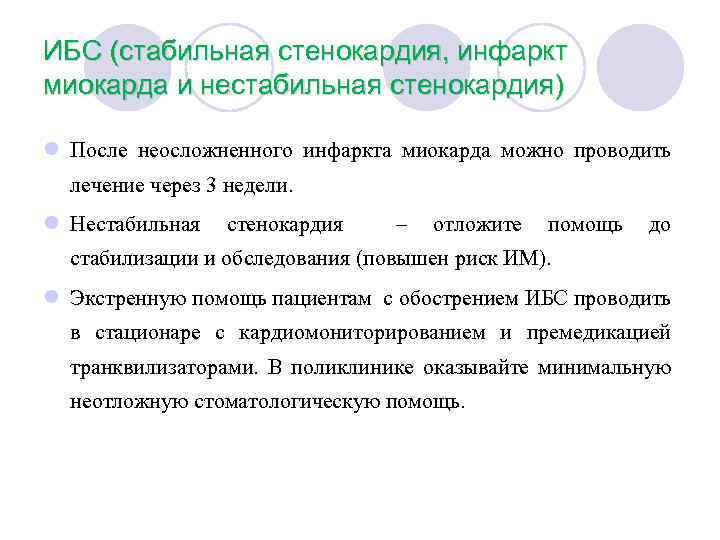 ИБС (стабильная стенокардия, инфаркт миокарда и нестабильная стенокардия)

После неосложненного инфаркта миокарда можно проводить лечение через 3 недели.

Нестабильная стенокардия – отложите помощь до стабилизации и обследования (повышен риск ИМ).

Экстренную помощь пациентам с обострением ИБС проводить в стационаре с кардиомониторированием и премедикацией транквилизаторами. В поликлинике оказывайте минимальную неотложную стоматологическую помощь.